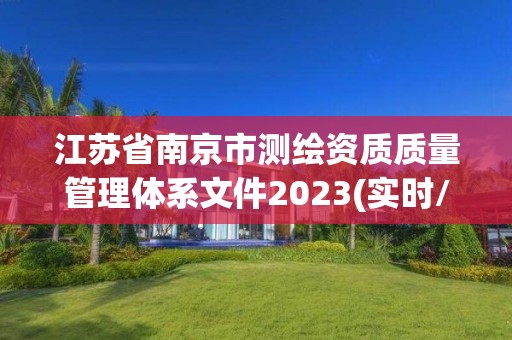 江苏省南京市测绘资质质量管理体系文件2023(实时/